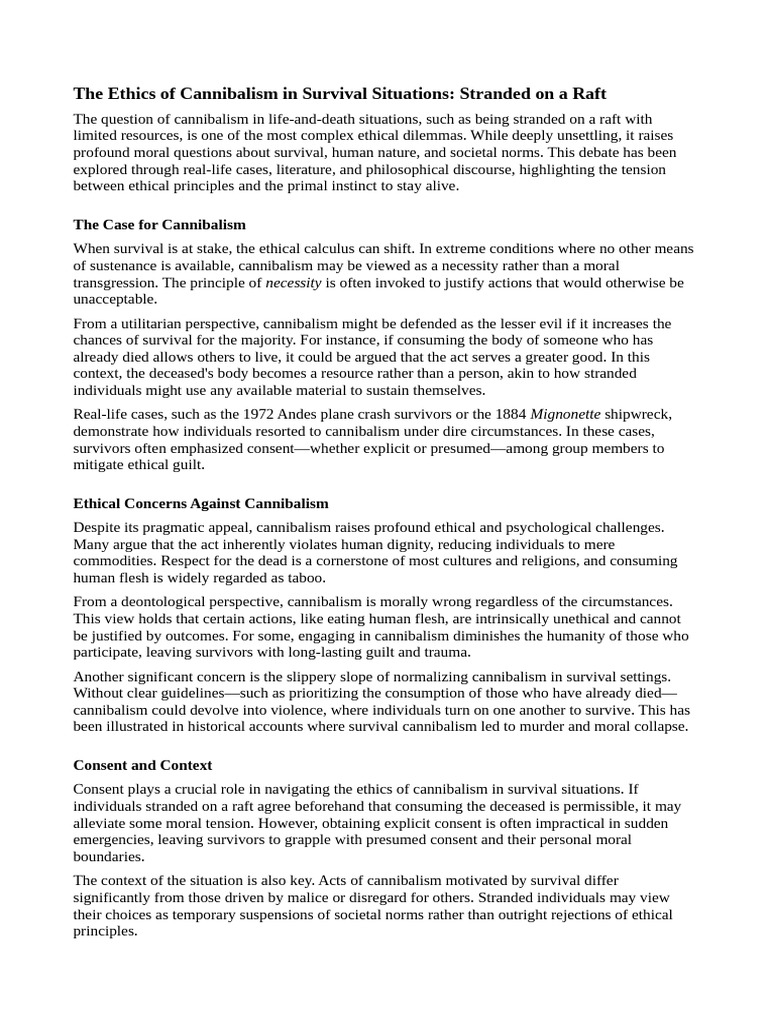 The Ethics of Cannibalism in Survival Situations: Stranded on a Raft

The question of cannibalism in life-and-death situations, such as being stranded on a raft with limited resources, is one of the most complex ethical dilemmas. While deeply unsettling, it raises profound moral questions about survival, human nature, and societal norms. This debate has been explored through real-life cases, literature, and philosophical discourse, highlighting the tension between ethical principles and the primal instinct to stay alive.

The Case for Cannibalism

When survival is at stake, the ethical calculus can shift. In extreme conditions where no other means of sustenance is available, cannibalism may be viewed as a necessity rather than a moral transgression. The principle of necessity is often invoked to justify actions that would otherwise be unacceptable.

From a utilitarian perspective, cannibalism might be defended as the lesser evil if it increases the chances of survival for the majority. For instance, if consuming the body of someone who has already died allows others to live, it could be argued that the act serves a greater good. In this context, the deceased's body becomes a resource rather than a person, akin to how stranded individuals might use any available material to sustain themselves.

Real-life cases, such as the 1972 Andes plane crash survivors or the 1884 Mignonette shipwreck, demonstrate how individuals resorted to cannibalism under dire circumstances. In these cases, survivors often emphasized consent—whether explicit or presumed—among group members to mitigate ethical guilt.

Ethical Concerns Against Cannibalism

Despite its pragmatic appeal, cannibalism raises profound ethical and psychological challenges. Many argue that the act inherently violates human dignity, reducing individuals to mere commodities. Respect for the dead is a cornerstone of most cultures and religions, and consuming human flesh is widely regarded as taboo.

From a deontological perspective, cannibalism is morally wrong regardless of the circumstances. This view holds that certain actions, like eating human flesh, are intrinsically unethical and cannot be justified by outcomes. For some, engaging in cannibalism diminishes the humanity of those who participate, leaving survivors with long-lasting guilt and trauma.

Another significant concern is the slippery slope of normalizing cannibalism in survival settings. Without clear guidelines—such as prioritizing the consumption of those who have already died—cannibalism could devolve into violence, where individuals turn on one another to survive. This has been illustrated in historical accounts where survival cannibalism led to murder and moral collapse.

Consent and Context

Consent plays a crucial role in navigating the ethics of cannibalism in survival situations. If individuals stranded on a raft agree beforehand that consuming the deceased is permissible, it may alleviate some moral tension. However, obtaining explicit consent is often impractical in sudden emergencies, leaving survivors to grapple with presumed consent and their personal moral boundaries.

The context of the situation is also key. Acts of cannibalism motivated by survival differ significantly from those driven by malice or disregard for others. Stranded individuals may view their choices as temporary suspensions of societal norms rather than outright rejections of ethical principles.